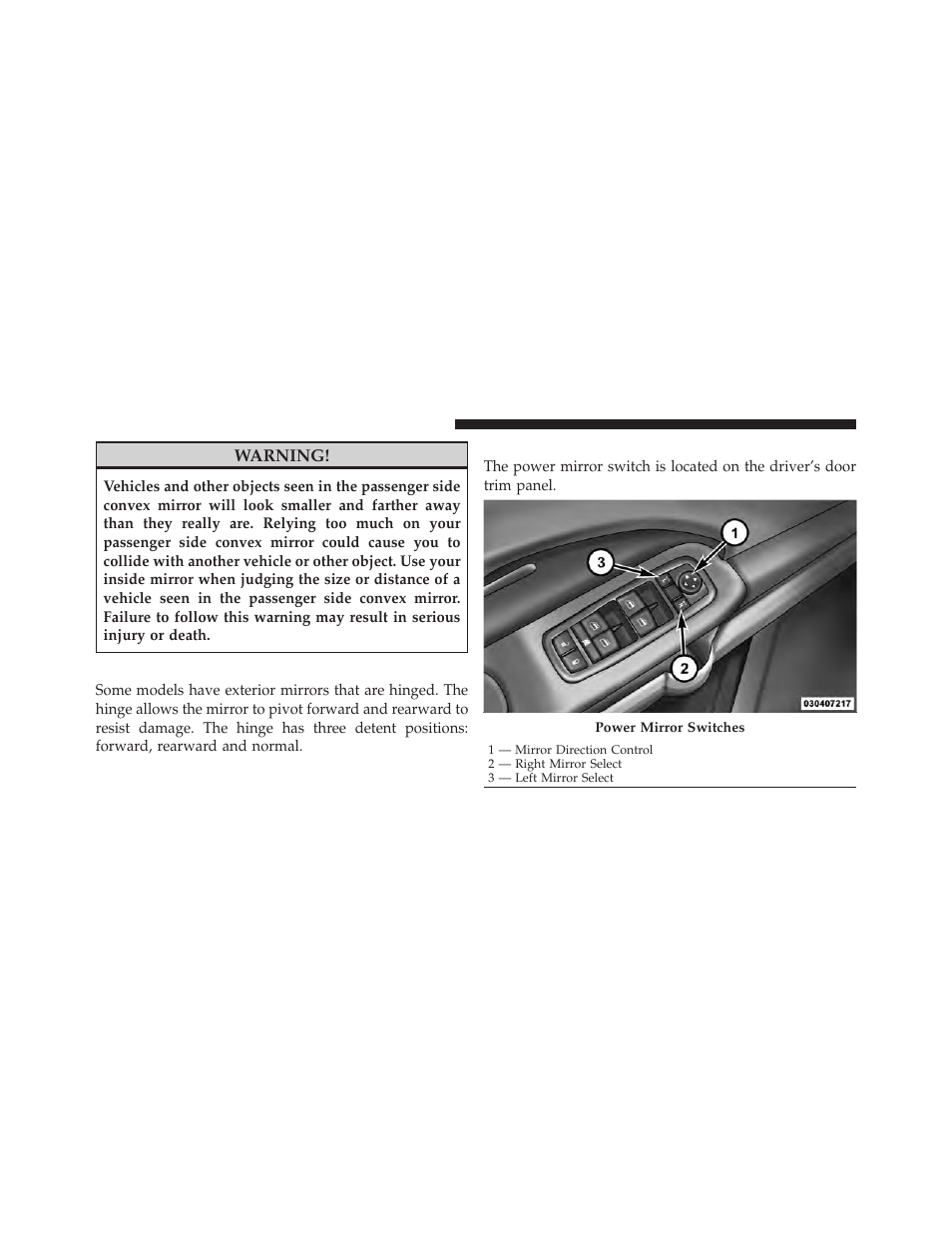 WARNING!

Vehicles and other objects seen in the passenger side convex mirror will look smaller and farther away than they really are. Relying too much on your passenger side convex mirror could cause you to collide with another vehicle or other object. Use your inside mirror when judging the size or distance of a vehicle seen in the passenger side convex mirror. Failure to follow this warning may result in serious injury or death.

Some models have exterior mirrors that are hinged. The hinge allows the mirror to pivot forward and rearward to resist damage. The hinge has three detent positions: forward, rearward and normal.

The power mirror switch is located on the driver's door trim panel.

1
3
2
030407217

Power Mirror Switches

1 — Mirror Direction Control
2 — Right Mirror Select
3 — Left Mirror Select